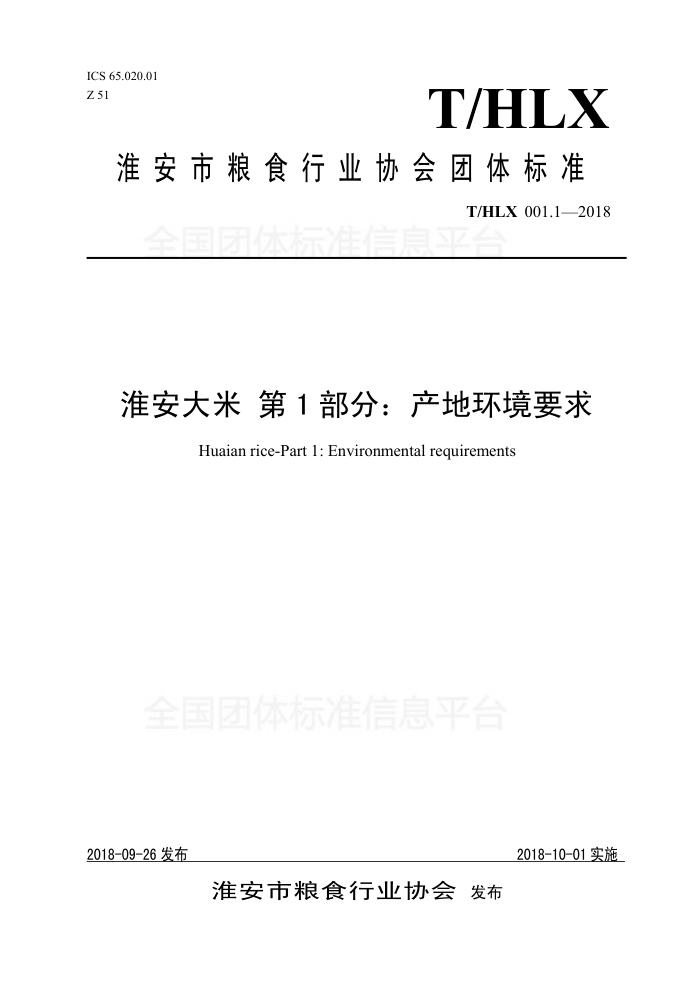 ICS 65.020.01
Z 51

T/HLX

淮安市粮食行业协会团体标准

T/HLX 001.1—2018

全国团体标准信息平台

淮安大米 第1部分：产地环境要求

Huaian rice-Part 1: Environmental requirements

全国团体标准信息平台

2018-09-26 发布

2018-10-01 实施

淮安市粮食行业协会 发布